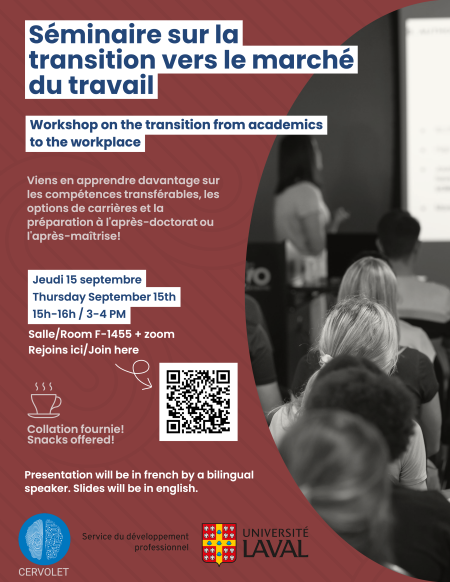 Séminaire sur la transition vers le marché du travail

Workshop on the transition from academics to the workplace

Viens en apprendre davantage sur les compétences transférables, les options de carrières et la préparation à l'après-doctorat ou l'après-maîtrise!

Jeudi 15 septembre
Thursday September 15th
15h-16h / 3-4 PM
Salle/Room F-1455 + zoom
Rejoins ici/Join here

Collation fournie!
Snacks offered!

Presentation will be in french by a bilingual speaker. Slides will be in english.

CERVOLET

Service du développement professionnel

UNIVERSITÉ LAVAL